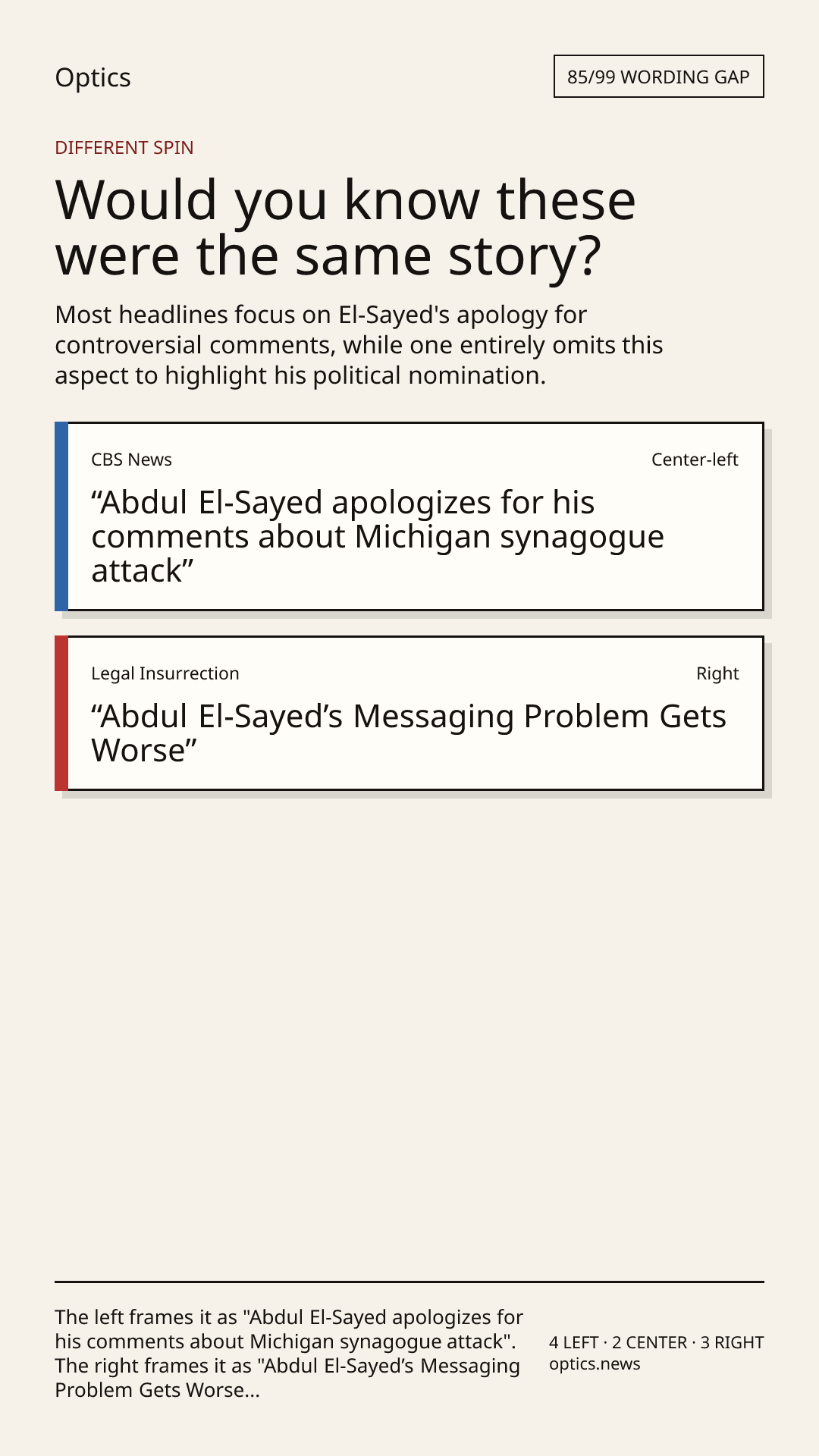 Optics

85/99 WORDING GAP

DIFFERENT SPIN

Would you know these were the same story?

Most headlines focus on El-Sayed's apology for controversial comments, while one entirely omits this aspect to highlight his political nomination.

CBS News

Center-left

"Abdul El-Sayed apologizes for his comments about Michigan synagogue attack"

Legal Insurrection

Right

"Abdul El-Sayed's Messaging Problem Gets Worse"

The left frames it as "Abdul El-Sayed apologizes for his comments about Michigan synagogue attack". The right frames it as "Abdul El-Sayed's Messaging Problem Gets Worse...

4 LEFT · 2 CENTER · 3 RIGHT
optics.news